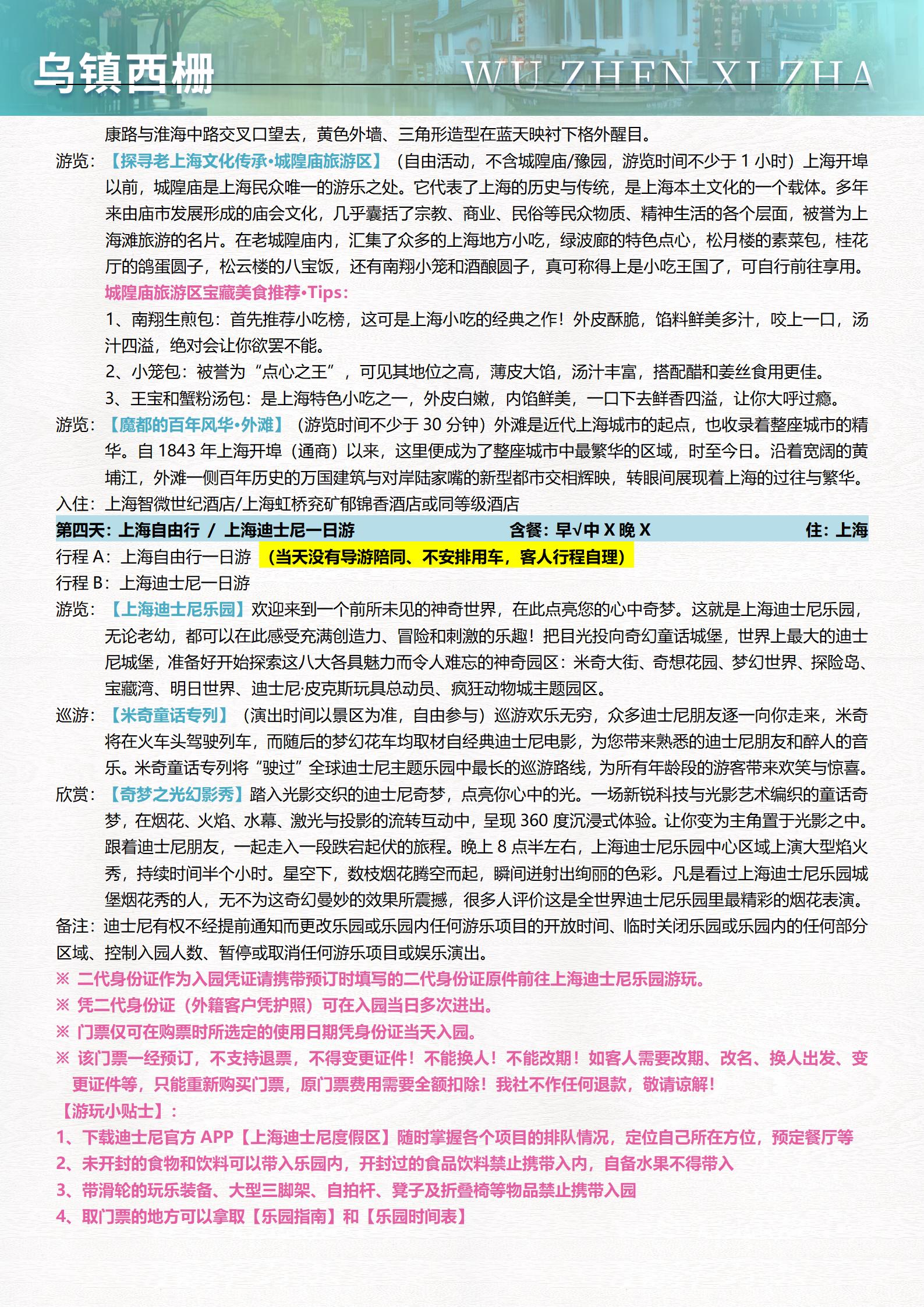 乌镇西栅 WU ZHEN XI ZHA

康路与淮海中路交叉口望去，黄色外墙、三角形造型在蓝天映衬下格外醒目。

游览：【探寻老上海文化传承•城隍庙旅游区】（自由活动，不含城隍庙/豫园，游览时间不少于 1 小时）上海开埠以前，城隍庙是上海民众唯一的游乐之处。它代表了上海的历史与传统，是上海本土文化的一个载体。多年来由庙市发展形成的庙会文化，几乎囊括了宗教、商业、民俗等民众物质、精神生活的各个层面，被誉为上海滩旅游的名片。在老城隍庙内，汇集了众多的上海地方小吃，绿波廊的特色点心，松月楼的素菜包，桂花厅的鸽蛋圆子，松云楼的八宝饭，还有南翔小笼和酒酿圆子，真可称得上是小吃王国了，可自行前往享用。

城隍庙旅游区宝藏美食推荐•Tips：

1、南翔生煎包：首先推荐小吃榜，这可是上海小吃的经典之作！外皮酥脆，馅料鲜美多汁，咬上一口，汤汁四溢，绝对会让你欲罢不能。

2、小笼包：被誉为“点心之王”，可见其地位之高，薄皮大馅，汤汁丰富，搭配醋和姜丝食用更佳。

3、王宝和蟹粉汤包：是上海特色小吃之一，外皮白嫩，内馅鲜美，一口下去鲜香四溢，让你大呼过瘾。

游览：【魔都的百年风华•外滩】（游览时间不少于 30 分钟）外滩是近代上海城市的起点，也收录着整座城市的精华。自 1843 年上海开埠（通商）以来，这里便成为了整座城市中最繁华的区域，时至今日。沿着宽阔的黄埔江，外滩一侧百年历史的万国建筑与对岸陆家嘴的新型都市交相辉映，转眼间展现着上海的过往与繁华。

入住：上海智微世纪酒店/上海虹桥兖矿郁锦香酒店或同等级酒店

第四天：上海自由行 / 上海迪士尼一日游 含餐：早√中 X 晚 X 住：上海

行程 A：上海自由行一日游 （当天没有导游陪同、不安排用车，客人行程自理）

行程 B：上海迪士尼一日游

游览：【上海迪士尼乐园】欢迎来到一个前所未见的神奇世界，在此点亮您的心中奇梦。这就是上海迪士尼乐园，无论老幼，都可以在此感受充满创造力、冒险和刺激的乐趣！把目光投向奇幻童话城堡，世界上最大的迪士尼城堡，准备好开始探索这八大各具魅力而令人难忘的神奇园区：米奇大街、奇想花园、梦幻世界、探险岛、宝藏湾、明日世界、迪士尼·皮克斯玩具总动员、疯狂动物城主题园区。

巡游：【米奇童话专列】（演出时间以景区为准，自由参与）巡游欢乐无穷，众多迪士尼朋友逐一向你走来，米奇将在火车头驾驶列车，而随后的梦幻花车均取材自经典迪士尼电影，为您带来熟悉的迪士尼朋友和醉人的音乐。米奇童话专列将“驶过”全球迪士尼主题乐园中最长的巡游路线，为所有年龄段的游客带来欢笑与惊喜。

欣赏：【奇梦之光幻影秀】踏入光影交织的迪士尼奇梦，点亮你心中的光。一场新锐科技与光影艺术编织的童话奇梦，在烟花、火焰、水幕、激光与投影的流转互动中，呈现 360 度沉浸式体验。让你变为主角置于光影之中。跟着迪士尼朋友，一起走入一段跌宕起伏的旅程。晚上 8 点半左右，上海迪士尼乐园中心区域上演大型焰火秀，持续时间半个小时。星空下，数枝烟花腾空而起，瞬间迸射出绚丽的色彩。凡是看过上海迪士尼乐园城堡烟花秀的人，无不为这奇幻曼妙的效果所震撼，很多人评价这是全世界迪士尼乐园里最精彩的烟花表演。

备注：迪士尼有权不经提前通知而更改乐园或乐园内任何游乐项目的开放时间、临时关闭乐园或乐园内的任何部分区域、控制入园人数、暂停或取消任何游乐项目或娱乐演出。

※ 二代身份证作为入园凭证请携带预订时填写的二代身份证原件前往上海迪士尼乐园游玩。

※ 凭二代身份证（外籍客户凭护照）可在入园当日多次进出。

※ 门票仅可在购票时所选定的使用日期凭身份证当天入园。

※ 该门票一经预订，不支持退票，不得变更证件！不能换人！不能改期！如客人需要改期、改名、换人出发、变更证件等，只能重新购买门票，原门票费用需要全额扣除！我社不作任何退款，敬请谅解！

【游玩小贴士】：

1、下载迪士尼官方 APP【上海迪士尼度假区】随时掌握各个项目的排队情况，定位自己所在方位，预定餐厅等

2、未开封的食物和饮料可以带入乐园内，开封过的食品饮料禁止携带入内，自备水果不得带入

3、带滑轮的玩乐装备、大型三脚架、自拍杆、凳子及折叠椅等物品禁止携带入园

4、取门票的地方可以拿取【乐园指南】和【乐园时间表】